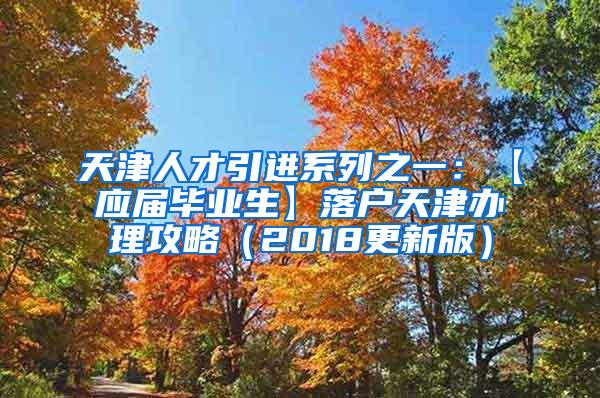 天津人才引进系列之一：【应届毕业生】落户天津办理攻略（2018更新版）